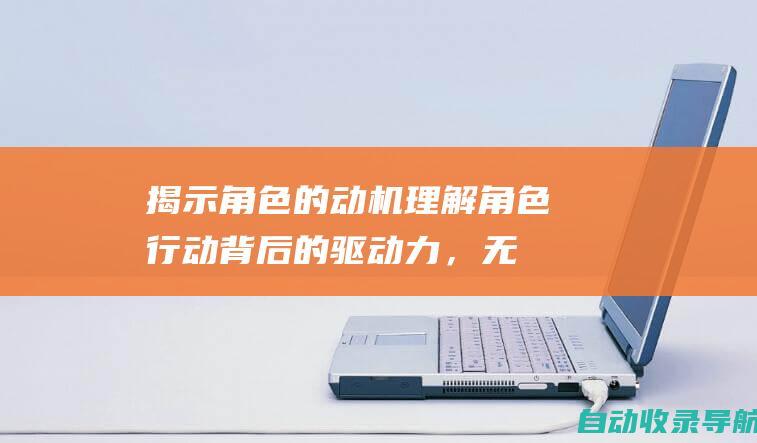 揭示角色的动机理解角色行动背后的驱动力，无

自动收录导航